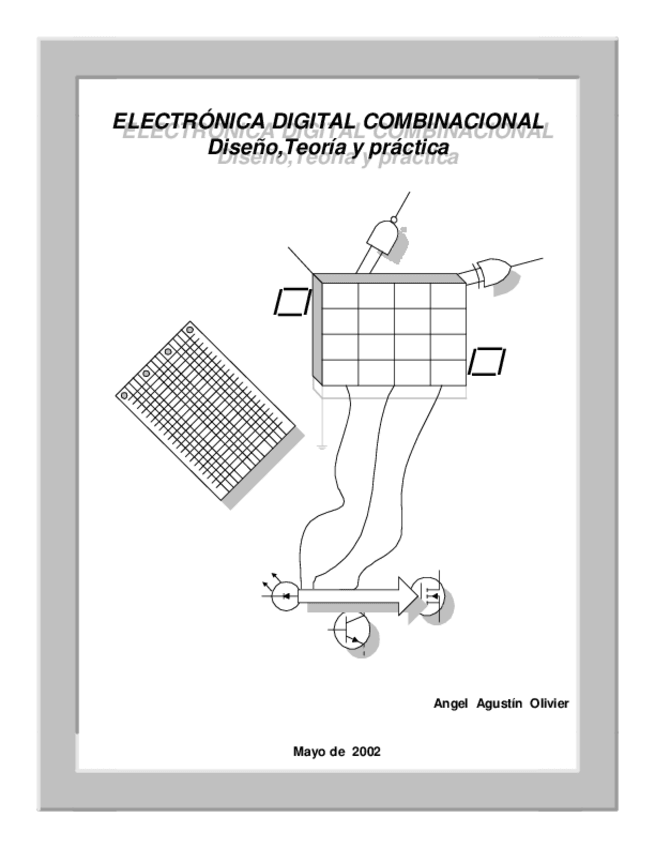 ELECTRÓNICA DIGITAL COMBINACIONAL
Diseño,Teoría y práctica

Angel Agustín Olivier

Mayo de 2002